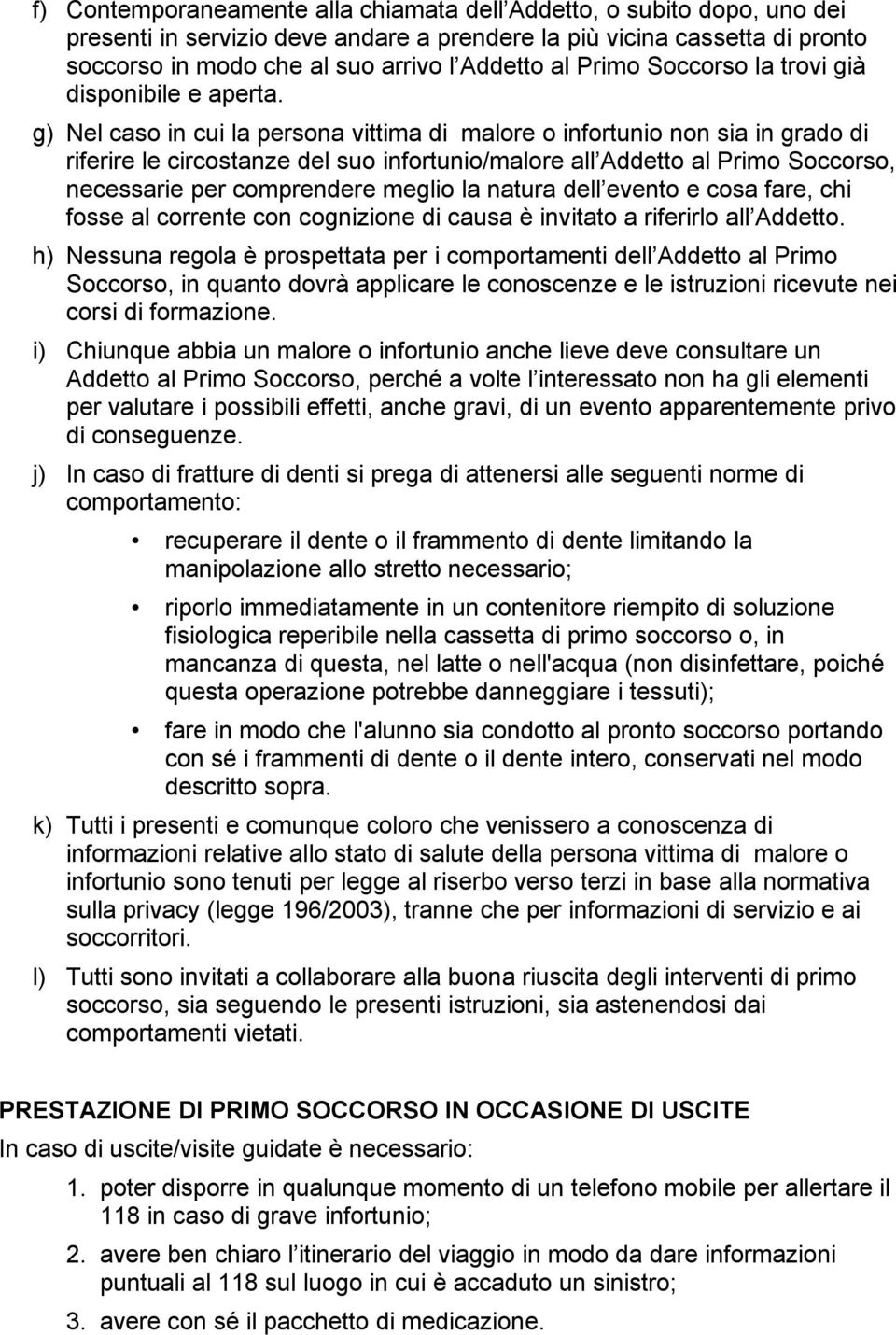 f) Contemporaneamente alla chiamata dell Addetto, o subito dopo, uno dei presenti in servizio deve andare a prendere la più vicina cassetta di pronto soccorso in modo che al suo arrivo l Addetto al Primo Soccorso la trovi già disponibile e aperta.

g) Nel caso in cui la persona vittima di malore o infortunio non sia in grado di riferire le circostanze del suo infortunio/malore all Addetto al Primo Soccorso, necessarie per comprendere meglio la natura dell evento e cosa fare, chi fosse al corrente con cognizione di causa è invitato a riferirlo all Addetto.

h) Nessuna regola è prospettata per i comportamenti dell Addetto al Primo Soccorso, in quanto dovrà applicare le conoscenze e le istruzioni ricevute nei corsi di formazione.

i) Chiunque abbia un malore o infortunio anche lieve deve consultare un Addetto al Primo Soccorso, perché a volte l interessato non ha gli elementi per valutare i possibili effetti, anche gravi, di un evento apparentemente privo di conseguenze.

j) In caso di fratture di denti si prega di attenersi alle seguenti norme di comportamento:

• recuperare il dente o il frammento di dente limitando la manipolazione allo stretto necessario;

• riporlo immediatamente in un contenitore riempito di soluzione fisiologica reperibile nella cassetta di primo soccorso o, in mancanza di questa, nel latte o nell'acqua (non disinfettare, poiché questa operazione potrebbe danneggiare i tessuti);

• fare in modo che l'alunno sia condotto al pronto soccorso portando con sé i frammenti di dente o il dente intero, conservati nel modo descritto sopra.

k) Tutti i presenti e comunque coloro che venissero a conoscenza di informazioni relative allo stato di salute della persona vittima di malore o infortunio sono tenuti per legge al riserbo verso terzi in base alla normativa sulla privacy (legge 196/2003), tranne che per informazioni di servizio e ai soccorritori.

l) Tutti sono invitati a collaborare alla buona riuscita degli interventi di primo soccorso, sia seguendo le presenti istruzioni, sia astenendosi dai comportamenti vietati.

PRESTAZIONE DI PRIMO SOCCORSO IN OCCASIONE DI USCITE
In caso di uscite/visite guidate è necessario:

1. poter disporre in qualunque momento di un telefono mobile per allertare il 118 in caso di grave infortunio;

2. avere ben chiaro l itinerario del viaggio in modo da dare informazioni puntuali al 118 sul luogo in cui è accaduto un sinistro;

3. avere con sé il pacchetto di medicazione.